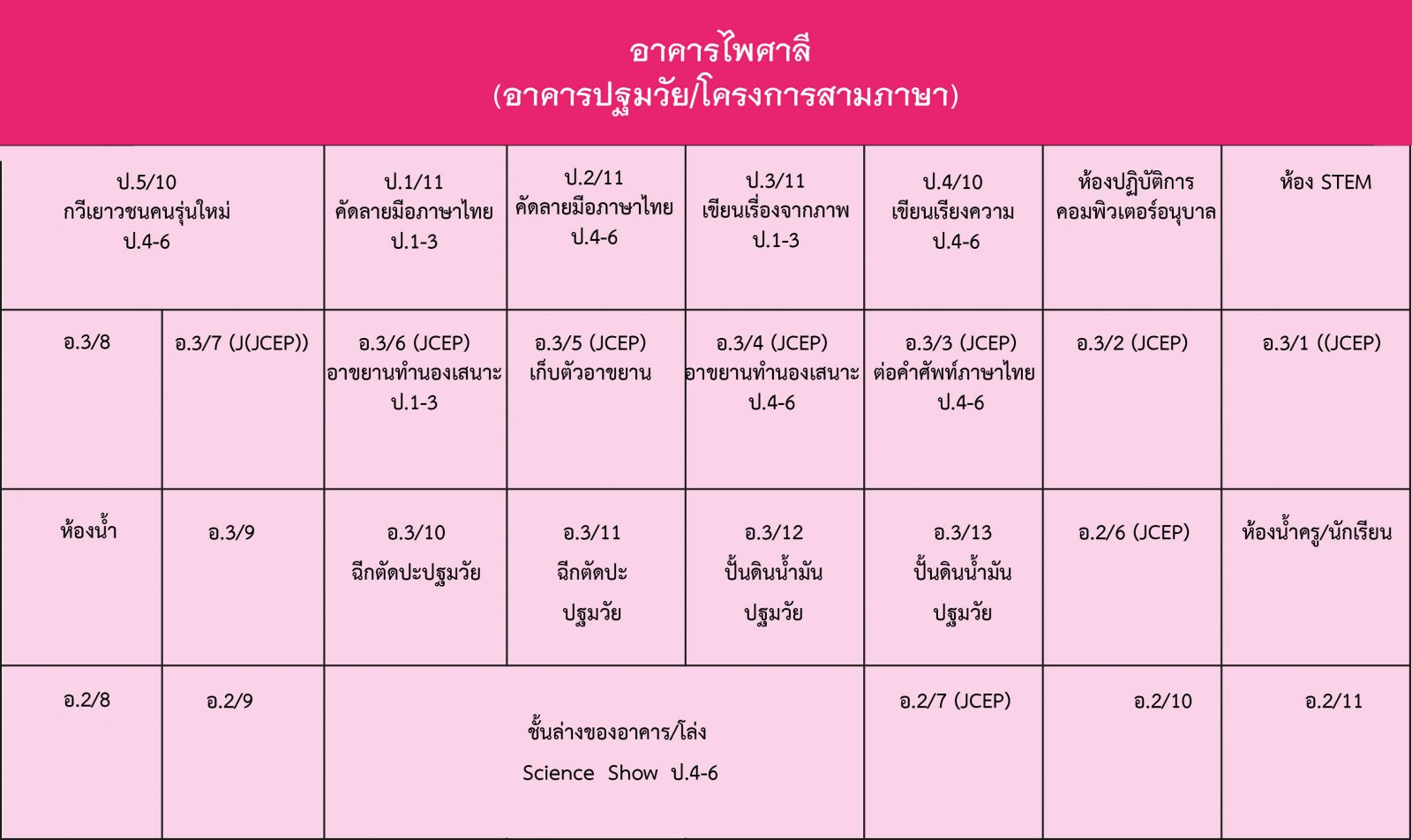 อาคารไพศาลี
(อาคารปฐมวัย/โครงการสามภาษา)

| ป.5/10 กวีเยาวชนคนรุ่นใหม่ ป.4-6 | | ป.1/11 คัดลายมือภาษาไทย ป.1-3 | ป.2/11 คัดลายมือภาษาไทย ป.4-6 | ป.3/11 เขียนเรื่องจากภาพ ป.1-3 | ป.4/10 เขียนเรียงความ ป.4-6 | ห้องปฏิบัติการคอมพิวเตอร์อนุบาล | ห้อง STEM |
|---|---|---|---|---|---|---|---|
| อ.3/8 | อ.3/7 (J(JCEP)) | อ.3/6 (JCEP) อาขยานทำนองเสนาะ ป.1-3 | อ.3/5 (JCEP) เก็บตัวอาขยาน | อ.3/4 (JCEP) อาขยานทำนองเสนาะ ป.4-6 | อ.3/3 (JCEP) ต่อคำศัพท์ภาษาไทย ป.4-6 | อ.3/2 (JCEP) | อ.3/1 ((JCEP) |
| ห้องน้ำ | อ.3/9 | อ.3/10 ฉีกตัดปะปฐมวัย | อ.3/11 ฉีกตัดปะ ปฐมวัย | อ.3/12 ปั้นดินน้ำมัน ปฐมวัย | อ.3/13 ปั้นดินน้ำมัน ปฐมวัย | อ.2/6 (JCEP) | ห้องน้ำครู/นักเรียน |
| อ.2/8 | อ.2/9 | ชั้นล่างของอาคาร/โล่ง Science Show ป.4-6 | | | อ.2/7 (JCEP) | อ.2/10 | อ.2/11 |